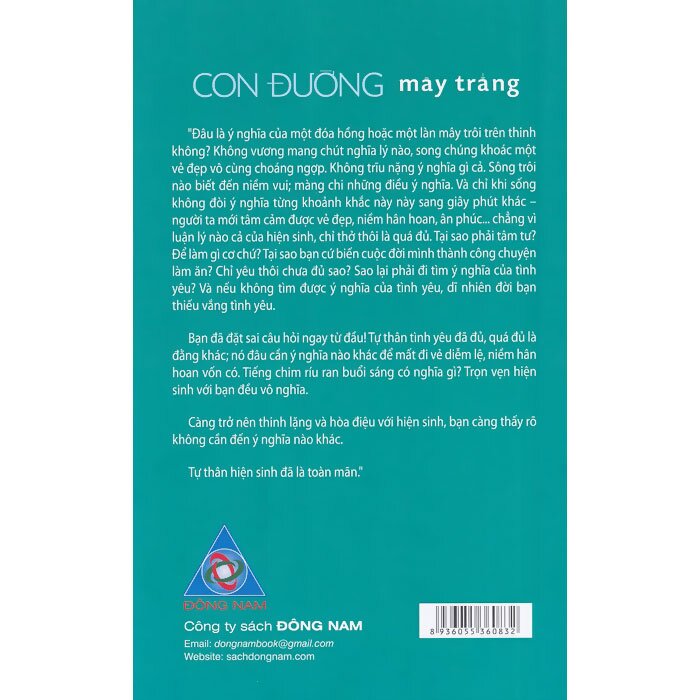 CON ĐƯỜNG mây trắng

"Đâu là ý nghĩa của một đóa hồng hoặc một làn mây trôi trên thinh không? Không vương mang chút nghĩa lý nào, song chúng khoác một vẻ đẹp vô cùng choáng ngợp. Không trĩu nặng ý nghĩa gì cả. Sông trôi nào biết đến niềm vui; màng chi những điều ý nghĩa. Và chỉ khi sống không đòi ý nghĩa từng khoảnh khắc này này sang giây phút khác – người ta mới tâm cảm được vẻ đẹp, niềm hân hoan, ân phúc... chẳng vì luận lý nào cả của hiện sinh, chỉ thở thôi là quá đủ. Tại sao phải tâm tư? Để làm gì cơ chứ? Tại sao bạn cứ biến cuộc đời mình thành công chuyện làm ăn? Chỉ yêu thôi chưa đủ sao? Sao lại phải đi tìm ý nghĩa của tình yêu? Và nếu không tìm được ý nghĩa của tình yêu, dĩ nhiên đời bạn thiếu vắng tình yêu.

Bạn đã đặt sai câu hỏi ngay từ đầu! Tự thân tình yêu đã đủ, quá đủ là đằng khác; nó đâu cần ý nghĩa nào khác để mất đi vẻ diễm lệ, niềm hân hoan vốn có. Tiếng chim ríu ran buổi sáng có nghĩa gì? Trọn vẹn hiện sinh với bạn đều vô nghĩa.

Càng trở nên thinh lặng và hòa điệu với hiện sinh, bạn càng thấy rõ không cần đến ý nghĩa nào khác.

Tự thân hiện sinh đã là toàn mãn."

ĐÔNG NAM

Công ty sách ĐÔNG NAM

Email: dongnambook@gmail.com
Website: sachdongnam.com

8 936055 360832